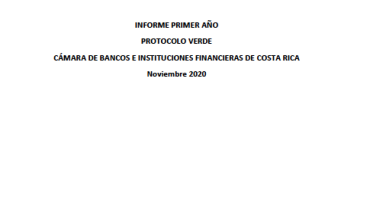 INFORME PRIMER AÑO

PROTOCOLO VERDE

CÁMARA DE BANCOS E INSTITUCIONES FINANCIERAS DE COSTA RICA

Noviembre 2020